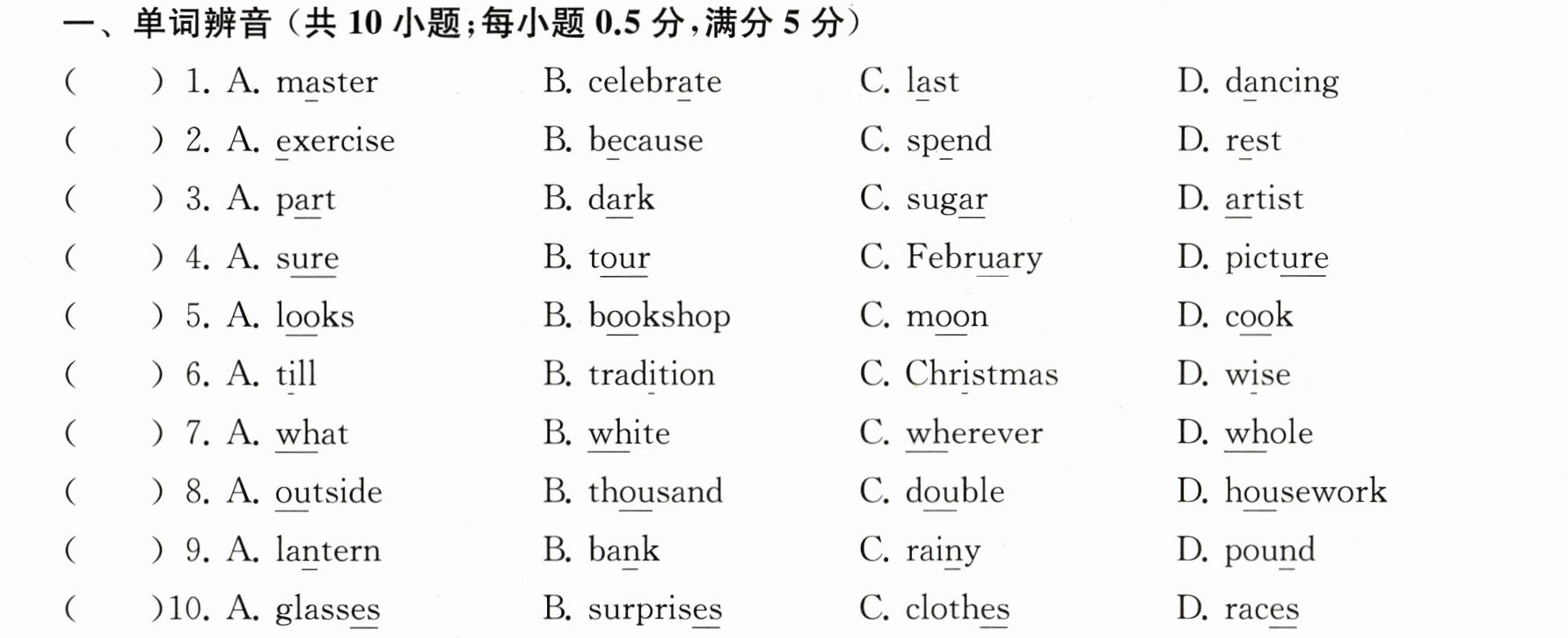 一、单词辨音（共10小题;每小题0.5分,满分5分）

(　　) 1. A. master　B. celebrate　C. last　D. dancing

(　　) 2. A. exercise　B. because　C. spend　D. rest

(　　) 3. A. part　B. dark　C. sugar　D. artist

(　　) 4. A. sure　B. tour　C. February　D. picture

(　　) 5. A. looks　B. bookshop　C. moon　D. cook

(　　) 6. A. till　B. tradition　C. Christmas　D. wise

(　　) 7. A. what　B. white　C. wherever　D. whole

(　　) 8. A. outside　B. thousand　C. double　D. housework

(　　) 9. A. lantern　B. bank　C. rainy　D. pound

(　　)10. A. glasses　B. surprises　C. clothes　D. races